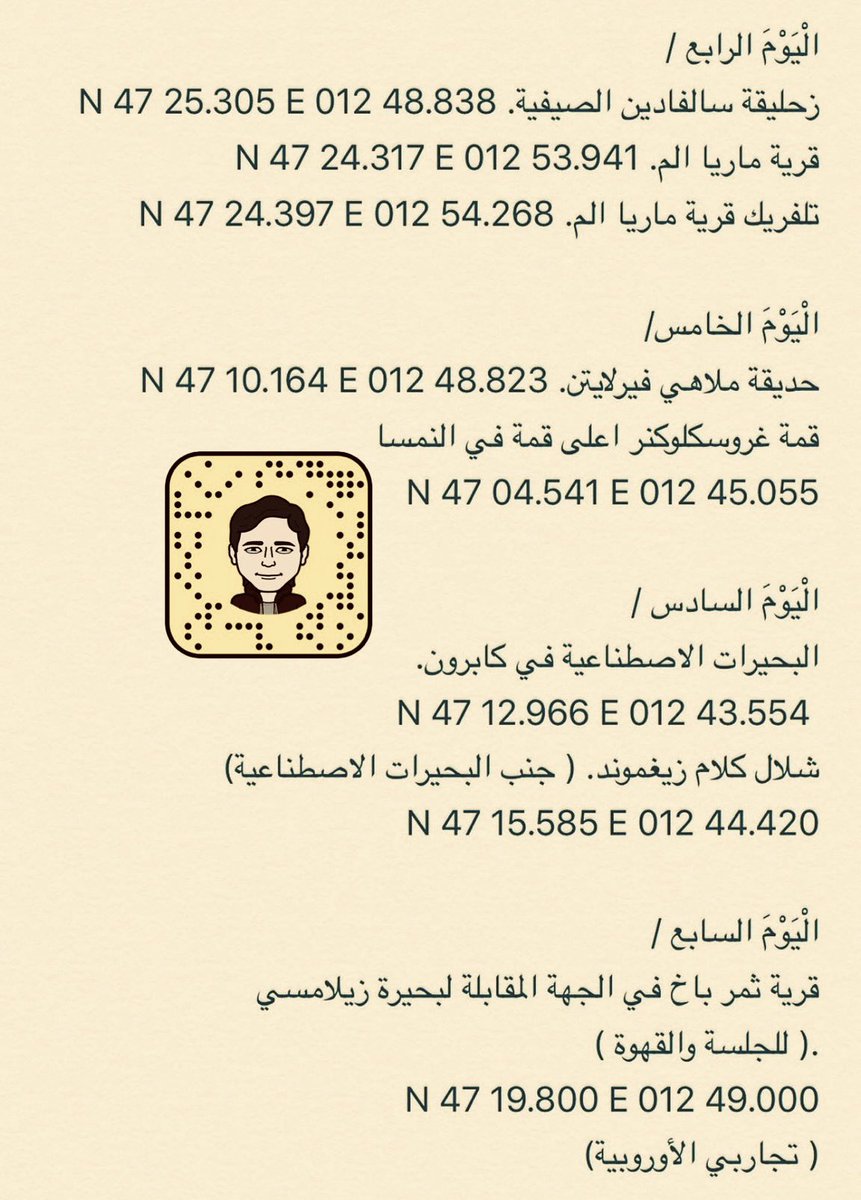 الْيَوْمَ الرابع /
زحليقة سالفادين الصيفية. N 47 25.305 E 012 48.838
قرية ماريا الم. N 47 24.317 E 012 53.941
تلفريك قرية ماريا الم. N 47 24.397 E 012 54.268

الْيَوْمَ الخامس/
حديقة ملاهي فيرلايتن. N 47 10.164 E 012 48.823
قمة غروسكلوكنر اعلى قمة في النمسا
N 47 04.541 E 012 45.055

الْيَوْمَ السادس /
البحيرات الاصطناعية في كابرون.
N 47 12.966 E 012 43.554
شلال كلام زيغموند. ( جنب البحيرات الاصطناعية)
N 47 15.585 E 012 44.420

الْيَوْمَ السابع /
قرية ثمر باخ في الجهة المقابلة لبحيرة زيلامسي
.( للجلسة والقهوة )
N 47 19.800 E 012 49.000
( تجاربي الأوروبية)